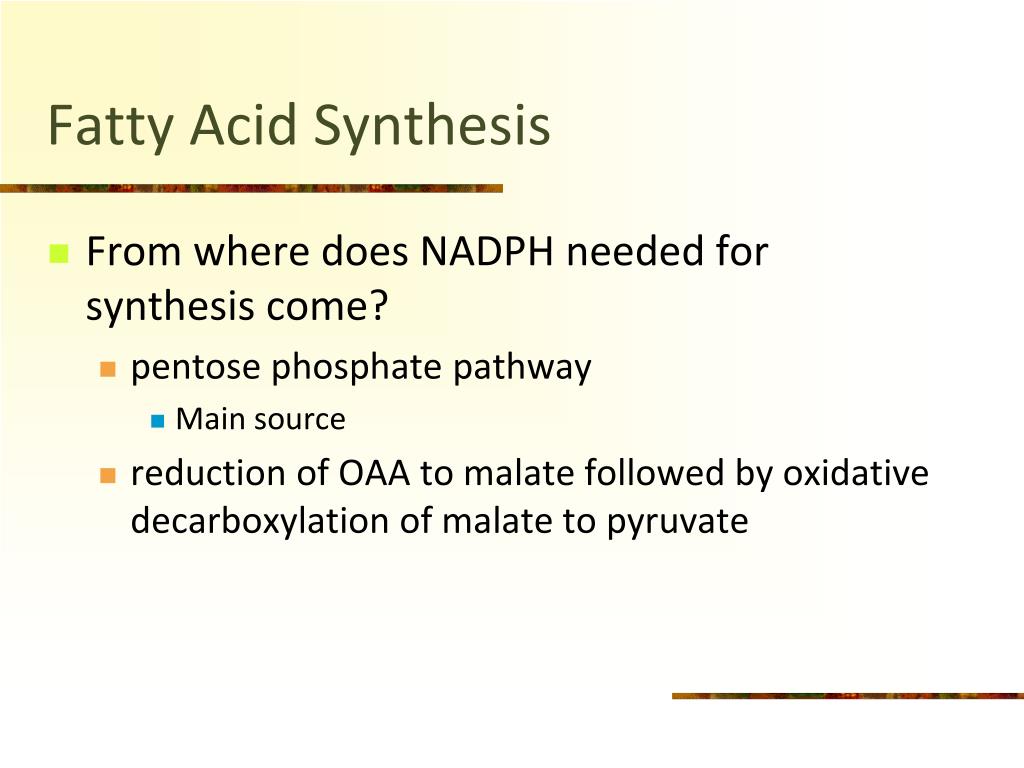 Fatty Acid Synthesis

From where does NADPH needed for synthesis come?

pentose phosphate pathway

Main source

reduction of OAA to malate followed by oxidative decarboxylation of malate to pyruvate